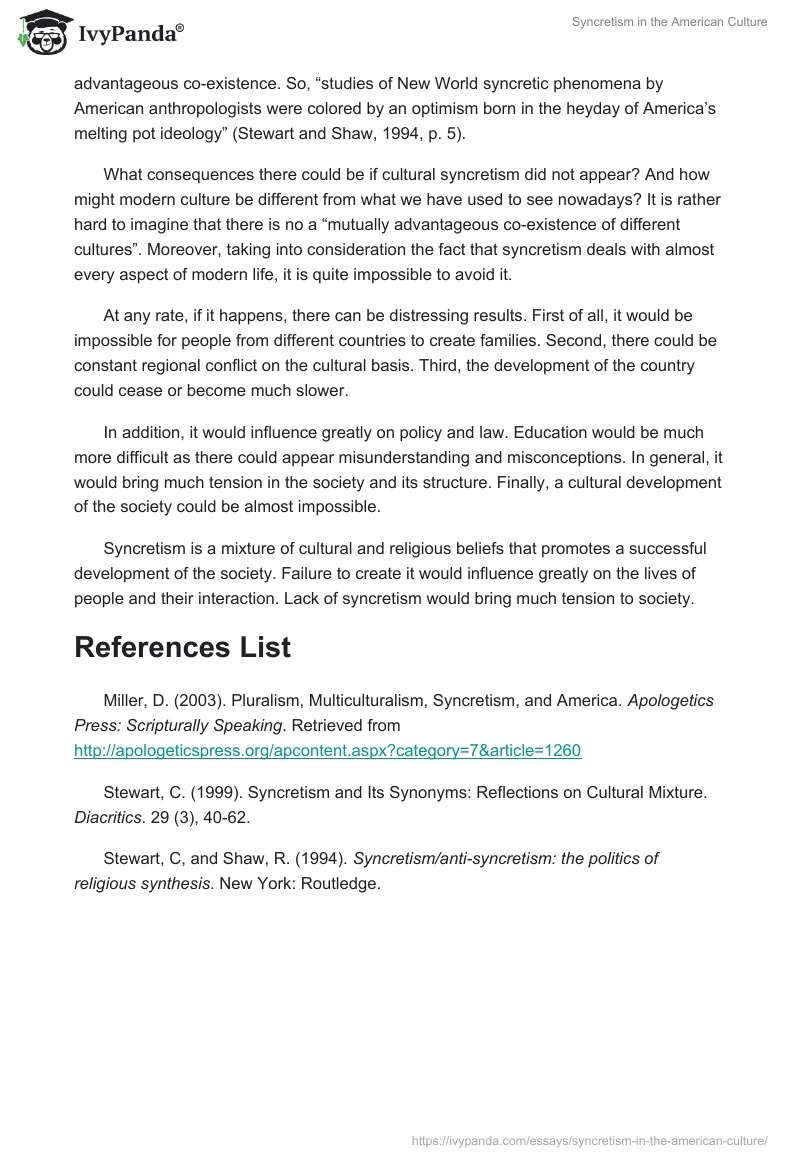 IvyPanda®

Syncretism in the American Culture

advantageous co-existence. So, “studies of New World syncretic phenomena by American anthropologists were colored by an optimism born in the heyday of America’s melting pot ideology” (Stewart and Shaw, 1994, p. 5).

What consequences there could be if cultural syncretism did not appear? And how might modern culture be different from what we have used to see nowadays? It is rather hard to imagine that there is no a “mutually advantageous co-existence of different cultures”. Moreover, taking into consideration the fact that syncretism deals with almost every aspect of modern life, it is quite impossible to avoid it.

At any rate, if it happens, there can be distressing results. First of all, it would be impossible for people from different countries to create families. Second, there could be constant regional conflict on the cultural basis. Third, the development of the country could cease or become much slower.

In addition, it would influence greatly on policy and law. Education would be much more difficult as there could appear misunderstanding and misconceptions. In general, it would bring much tension in the society and its structure. Finally, a cultural development of the society could be almost impossible.

Syncretism is a mixture of cultural and religious beliefs that promotes a successful development of the society. Failure to create it would influence greatly on the lives of people and their interaction. Lack of syncretism would bring much tension to society.

References List

Miller, D. (2003). Pluralism, Multiculturalism, Syncretism, and America. Apologetics Press: Scripturally Speaking. Retrieved from http://apologeticspress.org/apcontent.aspx?category=7&article=1260

Stewart, C. (1999). Syncretism and Its Synonyms: Reflections on Cultural Mixture. Diacritics. 29 (3), 40-62.

Stewart, C, and Shaw, R. (1994). Syncretism/anti-syncretism: the politics of religious synthesis. New York: Routledge.

https://ivypanda.com/essays/syncretism-in-the-american-culture/